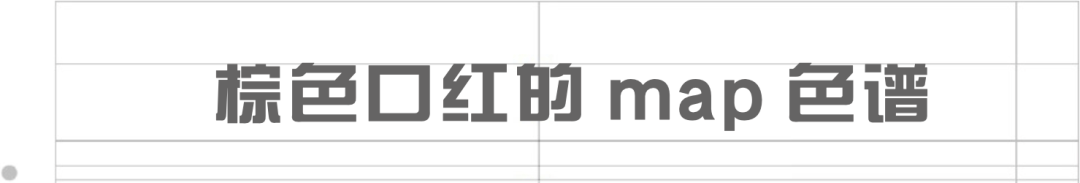 棕色口红的 map 色谱